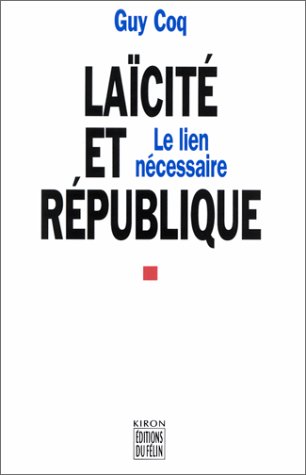 Guy Coq

LAÏCITÉ
ET
RÉPUBLIQUE

Le lien
nécessaire

KIRON
ÉDITIONS
DU FÉLIN